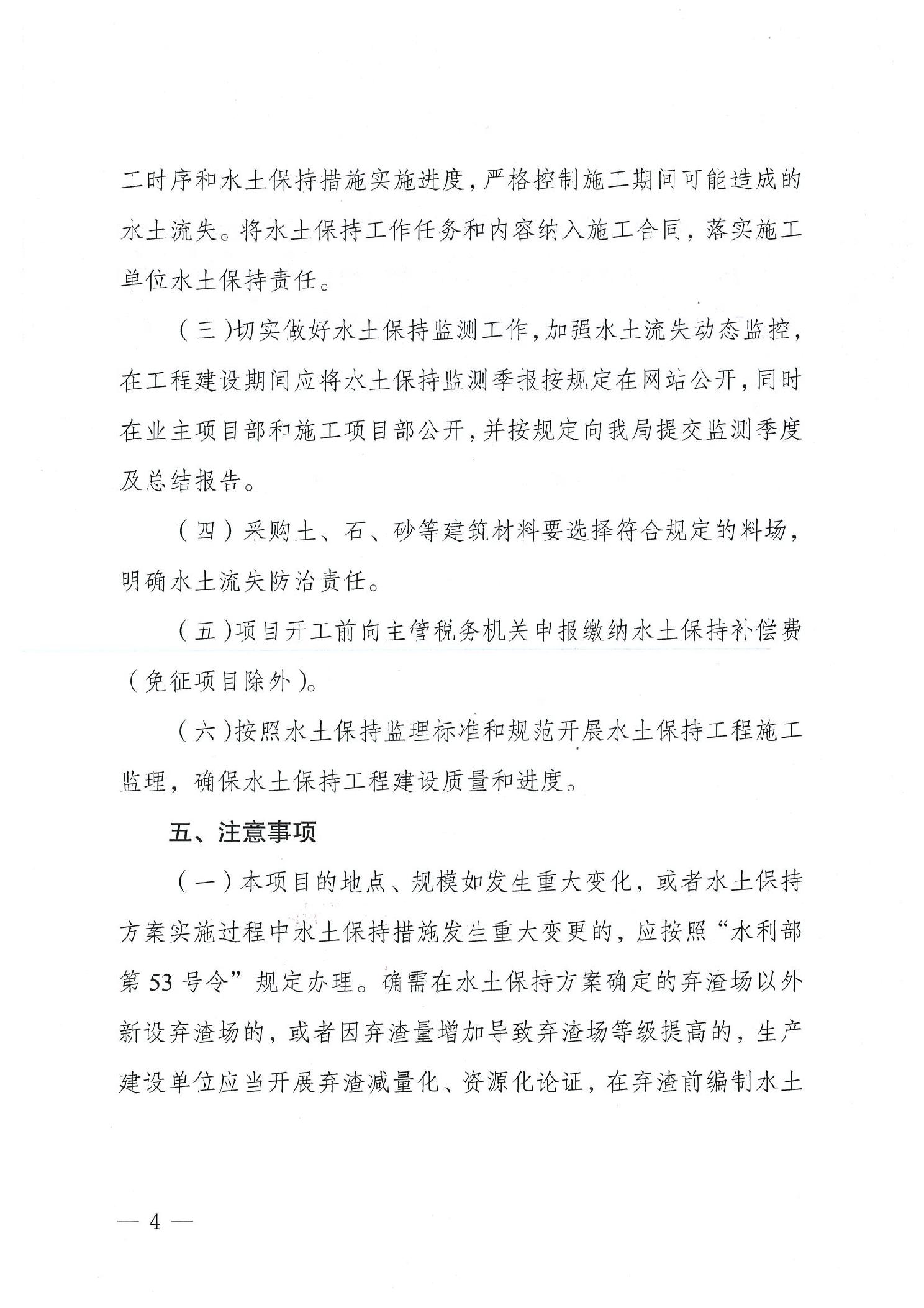 工时序和水土保持措施实施进度，严格控制施工期间可能造成的水土流失。将水土保持工作任务和内容纳入施工合同，落实施工单位水土保持责任。

（三）切实做好水土保持监测工作，加强水土流失动态监控，在工程建设期间应将水土保持监测季报按规定在网站公开，同时在业主项目部和施工项目部公开，并按规定向我局提交监测季度及总结报告。

（四）采购土、石、砂等建筑材料要选择符合规定的料场，明确水土流失防治责任。

（五）项目开工前向主管税务机关申报缴纳水土保持补偿费（免征项目除外）。

（六）按照水土保持监理标准和规范开展水土保持工程施工监理，确保水土保持工程建设质量和进度。

五、注意事项

（一）本项目的地点、规模如发生重大变化，或者水土保持方案实施过程中水土保持措施发生重大变更的，应按照“水利部第53号令”规定办理。确需在水土保持方案确定的弃渣场以外新设弃渣场的，或者因弃渣量增加导致弃渣场等级提高的，生产建设单位应当开展弃渣减量化、资源化论证，在弃渣前编制水土

— 4 —